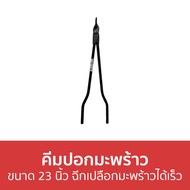 คีมปอกมะพร้าว
ขนาด 23 นิ้ว ฉีกเปลือกมะพร้าวได้เร็ว